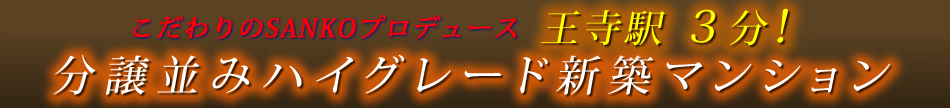 こだわりのSANKOプロデュース　王寺駅　３分！
分譲並みハイグレード新築マンション